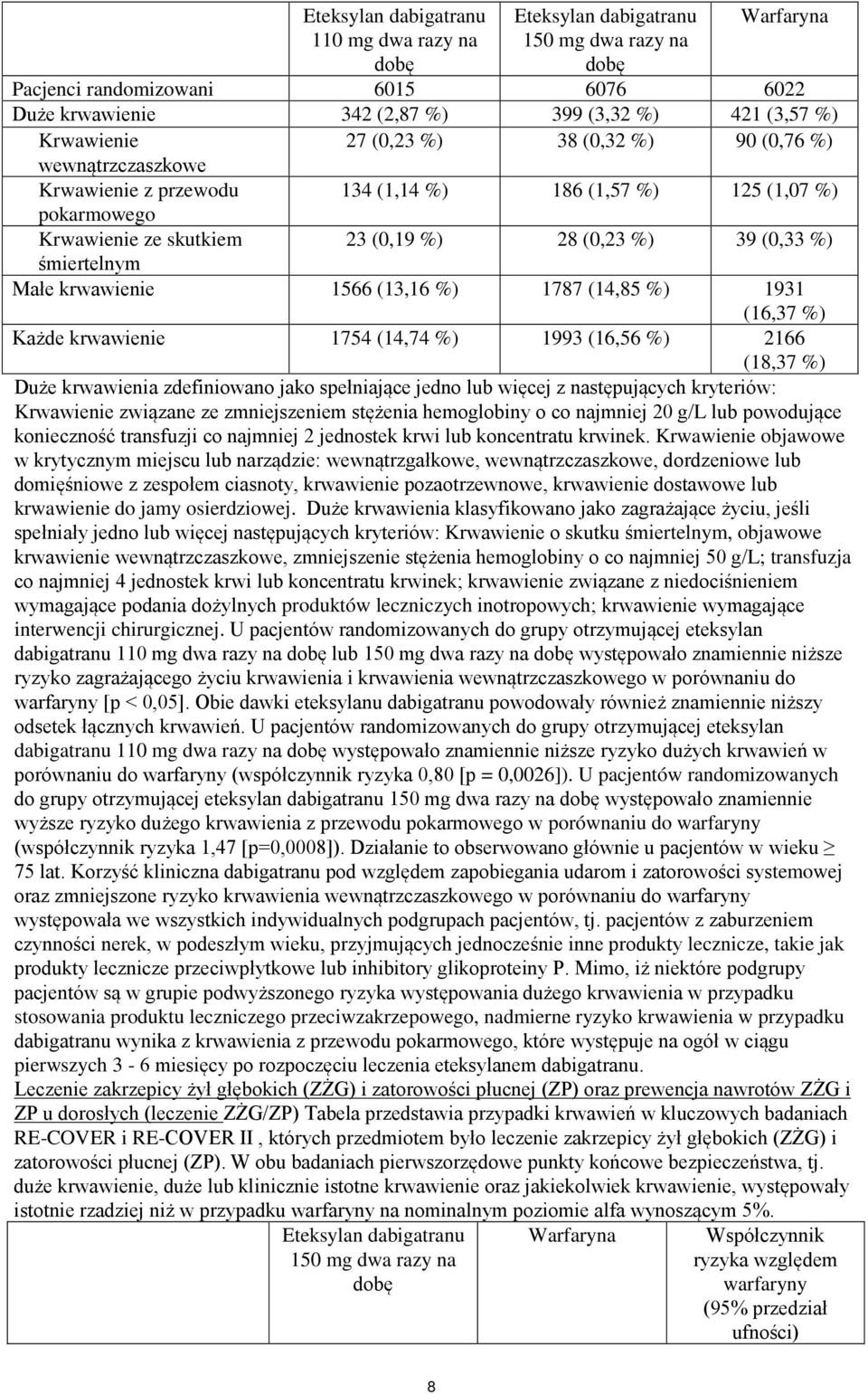 | | Eteksylan dabigatranu 110 mg dwa razy na dobę | Eteksylan dabigatranu 150 mg dwa razy na dobę | Warfaryna |
|---|---|---|---|
| Pacjenci randomizowani | 6015 | 6076 | 6022 |
| Duże krwawienie | 342 (2,87 %) | 399 (3,32 %) | 421 (3,57 %) |
| Krwawienie wewnątrzczaszkowe | 27 (0,23 %) | 38 (0,32 %) | 90 (0,76 %) |
| Krwawienie z przewodu pokarmowego | 134 (1,14 %) | 186 (1,57 %) | 125 (1,07 %) |
| Krwawienie ze skutkiem śmiertelnym | 23 (0,19 %) | 28 (0,23 %) | 39 (0,33 %) |
| Małe krwawienie | 1566 (13,16 %) | 1787 (14,85 %) | 1931 (16,37 %) |
| Każde krwawienie | 1754 (14,74 %) | 1993 (16,56 %) | 2166 (18,37 %) |

Duże krwawienia zdefiniowano jako spełniające jedno lub więcej z następujących kryteriów: Krwawienie związane ze zmniejszeniem stężenia hemoglobiny o co najmniej 20 g/L lub powodujące konieczność transfuzji co najmniej 2 jednostek krwi lub koncentratu krwinek. Krwawienie objawowe w krytycznym miejscu lub narządzie: wewnątrzgałkowe, wewnątrzczaszkowe, dordzeniowe lub domięśniowe z zespołem ciasnoty, krwawienie pozaotrzewnowe, krwawienie dostawowe lub krwawienie do jamy osierdziowej. Duże krwawienia klasyfikowano jako zagrażające życiu, jeśli spełniały jedno lub więcej następujących kryteriów: Krwawienie o skutku śmiertelnym, objawowe krwawienie wewnątrzczaszkowe, zmniejszenie stężenia hemoglobiny o co najmniej 50 g/L; transfuzja co najmniej 4 jednostek krwi lub koncentratu krwinek; krwawienie związane z niedociśnieniem wymagające podania dożylnych produktów leczniczych inotropowych; krwawienie wymagające interwencji chirurgicznej. U pacjentów randomizowanych do grupy otrzymującej eteksylan dabigatranu 110 mg dwa razy na dobę lub 150 mg dwa razy na dobę występowało znamiennie niższe ryzyko zagrażającego życiu krwawienia i krwawienia wewnątrzczaszkowego w porównaniu do warfaryny [p < 0,05]. Obie dawki eteksylanu dabigatranu powodowały również znamiennie niższy odsetek łącznych krwawień. U pacjentów randomizowanych do grupy otrzymującej eteksylan dabigatranu 110 mg dwa razy na dobę występowało znamiennie niższe ryzyko dużych krwawień w porównaniu do warfaryny (współczynnik ryzyka 0,80 [p = 0,0026]). U pacjentów randomizowanych do grupy otrzymującej eteksylan dabigatranu 150 mg dwa razy na dobę występowało znamiennie wyższe ryzyko dużego krwawienia z przewodu pokarmowego w porównaniu do warfaryny (współczynnik ryzyka 1,47 [p=0,0008]). Działanie to obserwowano głównie u pacjentów w wieku ≥ 75 lat. Korzyść kliniczna dabigatranu pod względem zapobiegania udarom i zatorowości systemowej oraz zmniejszone ryzyko krwawienia wewnątrzczaszkowego w porównaniu do warfaryny występowała we wszystkich indywidualnych podgrupach pacjentów, tj. pacjentów z zaburzeniem czynności nerek, w podeszłym wieku, przyjmujących jednocześnie inne produkty lecznicze, takie jak produkty lecznicze przeciwpłytkowe lub inhibitory glikoproteiny P. Mimo, iż niektóre podgrupy pacjentów są w grupie podwyższonego ryzyka występowania dużego krwawienia w przypadku stosowania produktu leczniczego przeciwzakrzepowego, nadmierne ryzyko krwawienia w przypadku dabigatranu wynika z krwawienia z przewodu pokarmowego, które występuje na ogół w ciągu pierwszych 3 - 6 miesięcy po rozpoczęciu leczenia eteksylanem dabigatranu.

Leczenie zakrzepicy żył głębokich (ZŻG) i zatorowości płucnej (ZP) oraz prewencja nawrotów ZŻG i ZP u dorosłych (leczenie ZŻG/ZP) Tabela przedstawia przypadki krwawień w kluczowych badaniach RE-COVER i RE-COVER II , których przedmiotem było leczenie zakrzepicy żył głębokich (ZŻG) i zatorowości płucnej (ZP). W obu badaniach pierwszorzędowe punkty końcowe bezpieczeństwa, tj. duże krwawienie, duże lub klinicznie istotne krwawienie oraz jakiekolwiek krwawienie, występowały istotnie rzadziej niż w przypadku warfaryny na nominalnym poziomie alfa wynoszącym 5%.

| | Eteksylan dabigatranu 150 mg dwa razy na dobę | Warfaryna | Współczynnik ryzyka względem warfaryny (95% przedział ufności) |
|---|---|---|---|

8